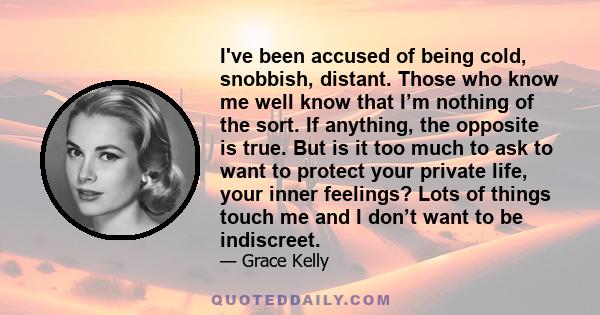 I've been accused of being cold, snobbish, distant. Those who know me well know that I’m nothing of the sort. If anything, the opposite is true. But is it too much to ask to want to protect your private life, your inner feelings? Lots of things touch me and I don’t want to be indiscreet.

— Grace Kelly

QUOTEDDAILY.COM